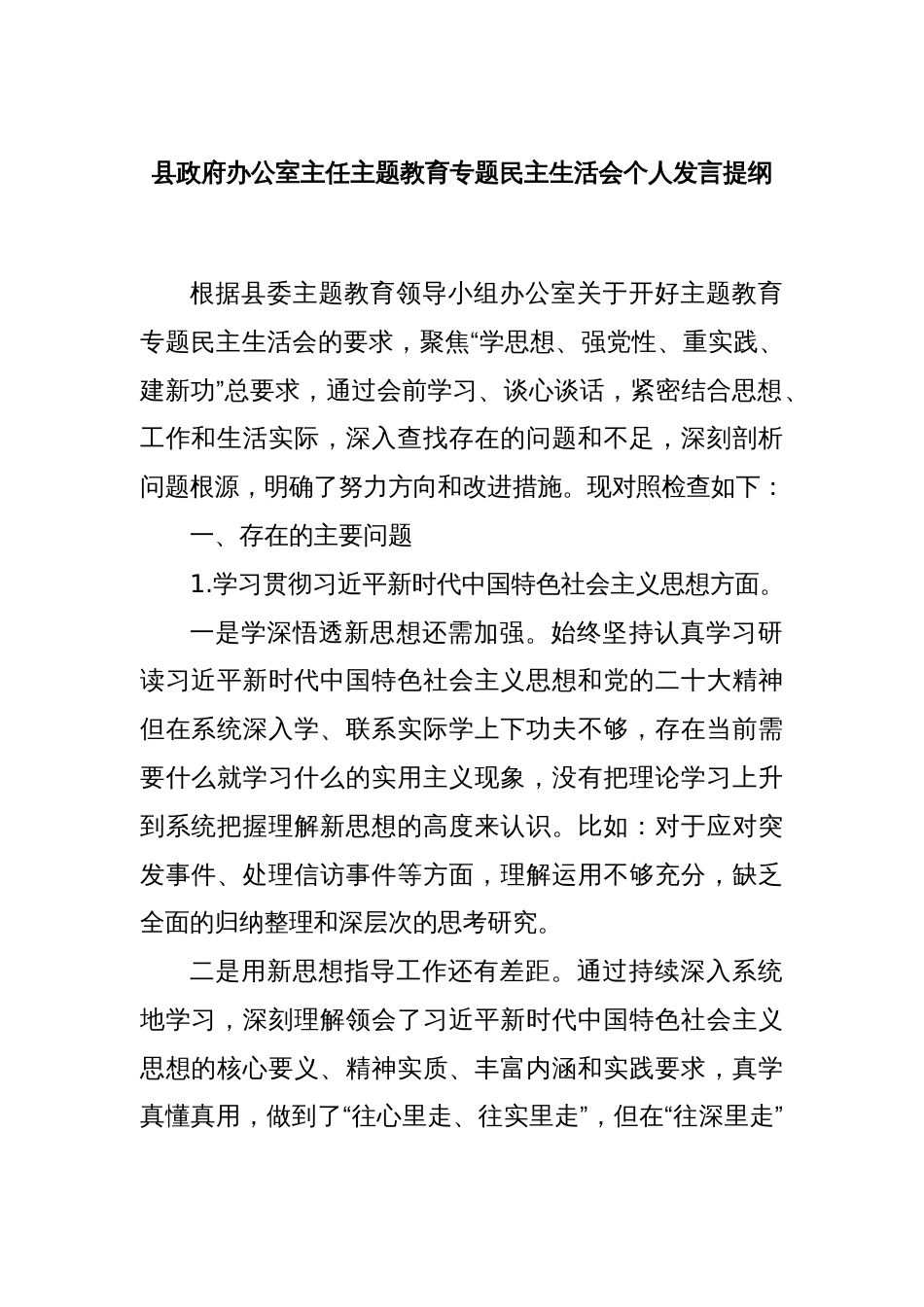 县政府办公室主任主题教育专题民主生活会个人发言提纲

根据县委主题教育领导小组办公室关于开好主题教育专题民主生活会的要求，聚焦“学思想、强党性、重实践、建新功”总要求，通过会前学习、谈心谈话，紧密结合思想、工作和生活实际，深入查找存在的问题和不足，深刻剖析问题根源，明确了努力方向和改进措施。现对照检查如下：

一、存在的主要问题

1.学习贯彻习近平新时代中国特色社会主义思想方面。

一是学深悟透新思想还需加强。始终坚持认真学习研读习近平新时代中国特色社会主义思想和党的二十大精神但在系统深入学、联系实际学上下功夫不够，存在当前需要什么就学习什么的实用主义现象，没有把理论学习上升到系统把握理解新思想的高度来认识。比如：对于应对突发事件、处理信访事件等方面，理解运用不够充分，缺乏全面的归纳整理和深层次的思考研究。

二是用新思想指导工作还有差距。通过持续深入系统地学习，深刻理解领会了习近平新时代中国特色社会主义思想的核心要义、精神实质、丰富内涵和实践要求，真学真懂真用，做到了“往心里走、往实里走”，但在“往深里走”